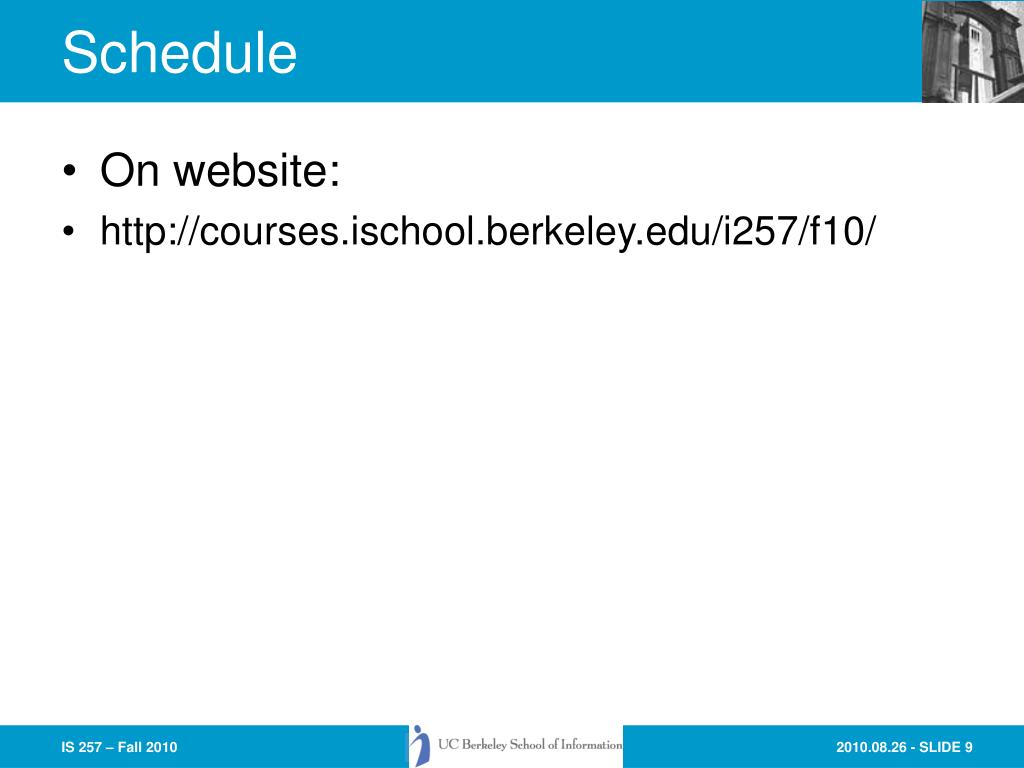 Schedule

• On website:
• http://courses.ischool.berkeley.edu/i257/f10/

IS 257 – Fall 2010

UC Berkeley School of Information

2010.08.26 - SLIDE 9